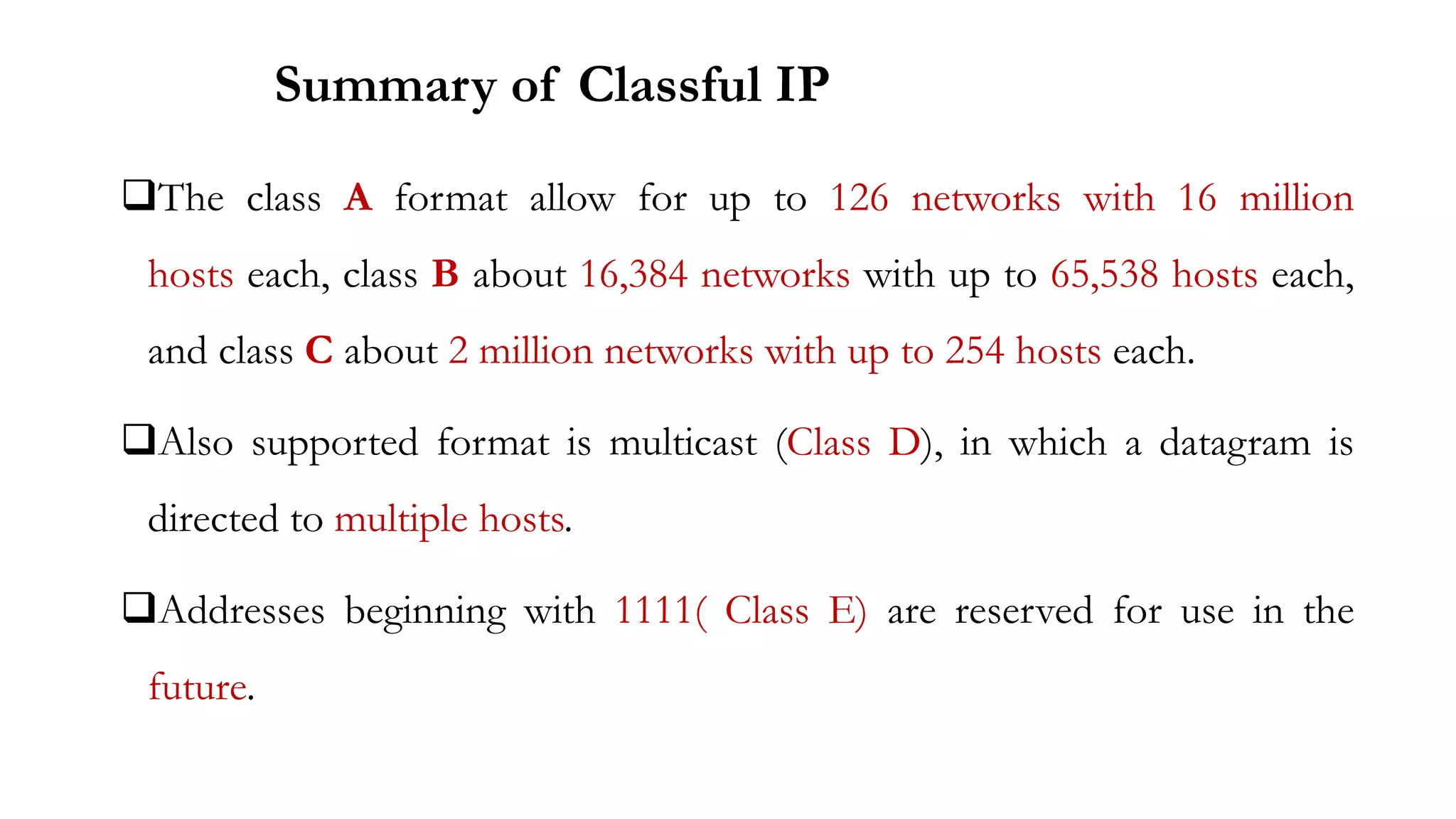 Summary of Classful IP

❑The class A format allow for up to 126 networks with 16 million hosts each, class B about 16,384 networks with up to 65,538 hosts each, and class C about 2 million networks with up to 254 hosts each.

❑Also supported format is multicast (Class D), in which a datagram is directed to multiple hosts.

❑Addresses beginning with 1111( Class E) are reserved for use in the future.